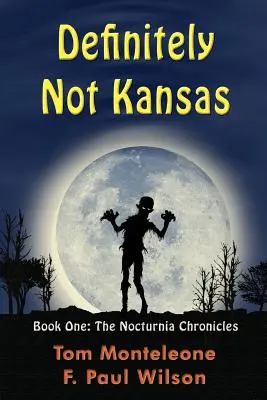 Definitely Not Kansas

Book One: The Nocturnia Chronicles

Tom Monteleone
F. Paul Wilson